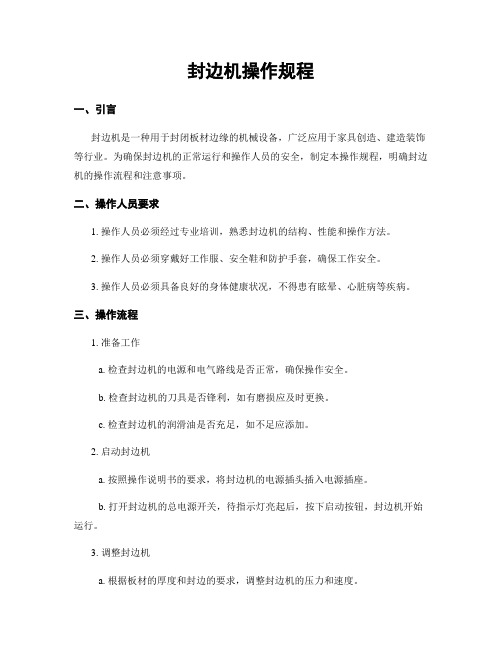 封边机操作规程

一、引言

封边机是一种用于封闭板材边缘的机械设备，广泛应用于家具创造、建造装饰等行业。为确保封边机的正常运行和操作人员的安全，制定本操作规程，明确封边机的操作流程和注意事项。

二、操作人员要求

1. 操作人员必须经过专业培训，熟悉封边机的结构、性能和操作方法。

2. 操作人员必须穿戴好工作服、安全鞋和防护手套，确保工作安全。

3. 操作人员必须具备良好的身体健康状况，不得患有眩晕、心脏病等疾病。

三、操作流程

1. 准备工作

a. 检查封边机的电源和电气路线是否正常，确保操作安全。

b. 检查封边机的刀具是否锋利，如有磨损应及时更换。

c. 检查封边机的润滑油是否充足，如不足应添加。

2. 启动封边机

a. 按照操作说明书的要求，将封边机的电源插头插入电源插座。

b. 打开封边机的总电源开关，待指示灯亮起后，按下启动按钮，封边机开始运行。

3. 调整封边机

a. 根据板材的厚度和封边的要求，调整封边机的压力和速度。